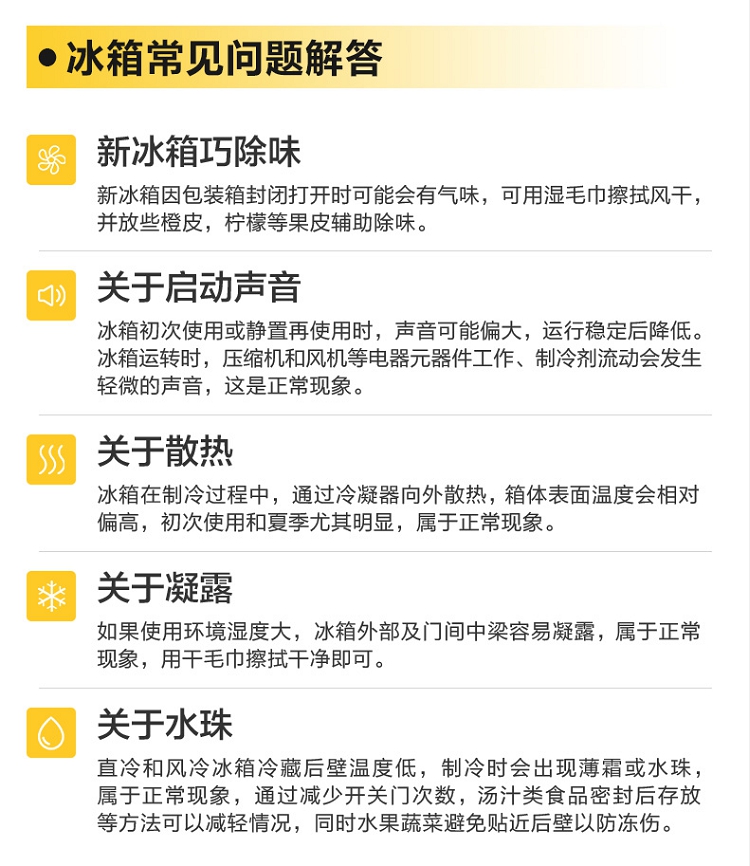 • 冰箱常见问题解答

新冰箱巧除味

新冰箱因包装箱封闭打开时可能会有气味，可用湿毛巾擦拭风干，并放些橙皮，柠檬等果皮辅助除味。

关于启动声音

冰箱初次使用或静置再使用时，声音可能偏大，运行稳定后降低。冰箱运转时，压缩机和风机等电器元器件工作、制冷剂流动会发生轻微的声音，这是正常现象。

关于散热

冰箱在制冷过程中，通过冷凝器向外散热，箱体表面温度会相对偏高，初次使用和夏季尤其明显，属于正常现象。

关于凝露

如果使用环境湿度大，冰箱外部及门间中梁容易凝露，属于正常现象，用干毛巾擦拭干净即可。

关于水珠

直冷和风冷冰箱冷藏后壁温度低，制冷时会出现薄霜或水珠，属于正常现象，通过减少开关门次数，汤汁类食品密封后存放等方法可以减轻情况，同时水果蔬菜避免贴近后壁以防冻伤。